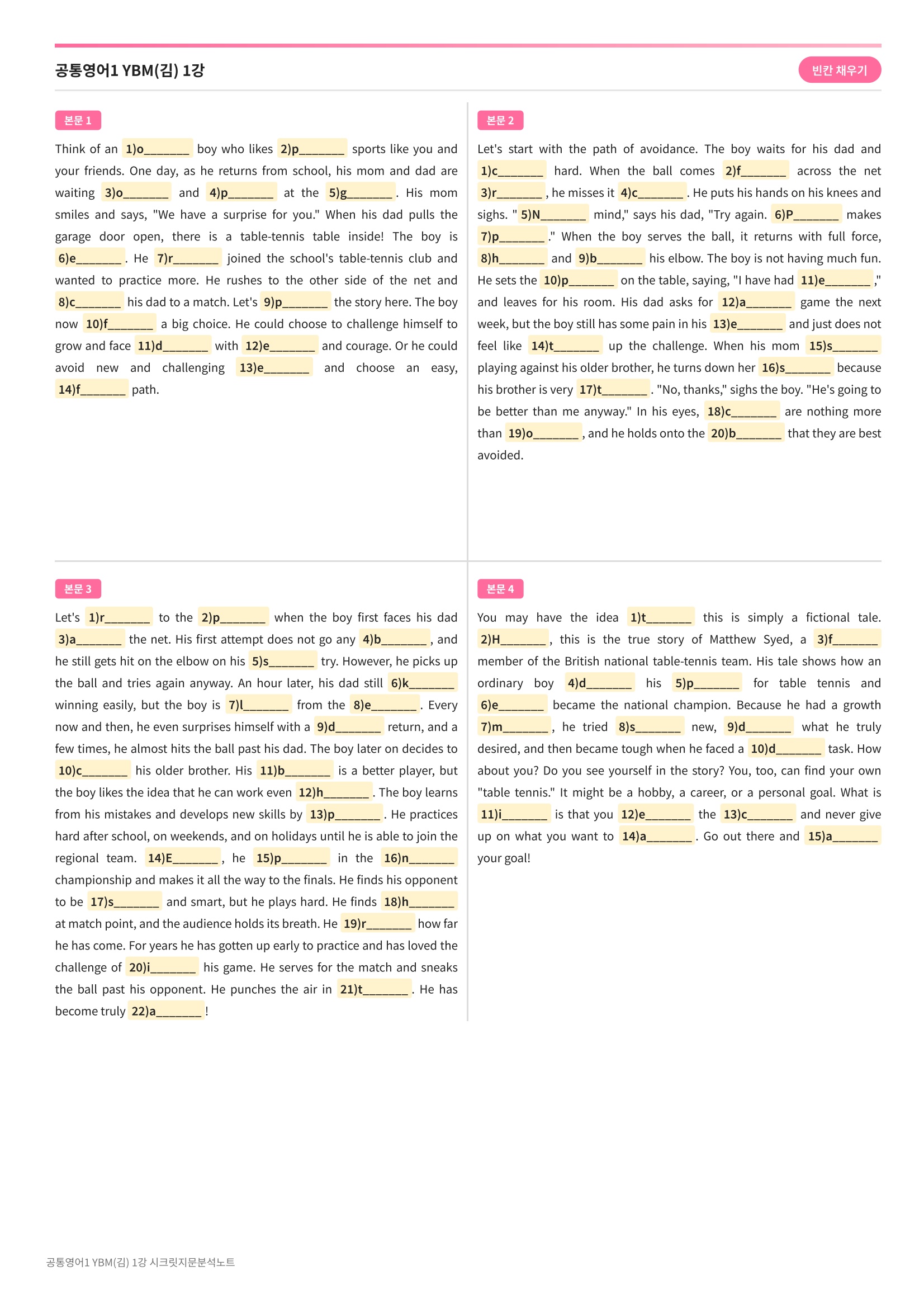 공통영어1 YBM(김) 1강

빈칸 채우기

본문 1

Think of an 1)o____ boy who likes 2)p____ sports like you and your friends. One day, as he returns from school, his mom and dad are waiting 3)o____ and 4)p____ at the 5)g____. His mom smiles and says, "We have a surprise for you." When his dad pulls the garage door open, there is a table-tennis table inside! The boy is 6)e____. He 7)r____ joined the school's table-tennis club and wanted to practice more. He rushes to the other side of the net and 8)c____ his dad to a match. Let's 9)p____ the story here. The boy now 10)f____ a big choice. He could choose to challenge himself to grow and face 11)d____ with 12)e____ and courage. Or he could avoid new and challenging 13)e____ and choose an easy, 14)f____ path.

본문 2

Let's start with the path of avoidance. The boy waits for his dad and 1)c____ hard. When the ball comes 2)f____ across the net 3)r____, he misses it 4)c____. He puts his hands on his knees and sighs. "5)N____ mind," says his dad, "Try again. 6)P____ makes 7)p____." When the boy serves the ball, it returns with full force, 8)h____ and 9)b____ his elbow. The boy is not having much fun. He sets the 10)p____ on the table, saying, "I have had 11)e____," and leaves for his room. His dad asks for 12)a____ game the next week, but the boy still has some pain in his 13)e____ and just does not feel like 14)t____ up the challenge. When his mom 15)s____ playing against his older brother, he turns down her 16)s____ because his brother is very 17)t____. "No, thanks," sighs the boy. "He's going to be better than me anyway." In his eyes, 18)c____ are nothing more than 19)o____, and he holds onto the 20)b____ that they are best avoided.

본문 3

Let's 1)r____ to the 2)p____ when the boy first faces his dad 3)a____ the net. His first attempt does not go any 4)b____, and he still gets hit on the elbow on his 5)s____ try. However, he picks up the ball and tries again anyway. An hour later, his dad still 6)k____ winning easily, but the boy is 7)l____ from the 8)e____. Every now and then, he even surprises himself with a 9)d____ return, and a few times, he almost hits the ball past his dad. The boy later on decides to 10)c____ his older brother. His 11)b____ is a better player, but the boy likes the idea that he can work even 12)h____. The boy learns from his mistakes and develops new skills by 13)p____. He practices hard after school, on weekends, and on holidays until he is able to join the regional team. 14)E____, he 15)p____ in the 16)n____ championship and makes it all the way to the finals. He finds his opponent to be 17)s____ and smart, but he plays hard. He finds 18)h____ at match point, and the audience holds its breath. He 19)r____ how far he has come. For years he has gotten up early to practice and has loved the challenge of 20)i____ his game. He serves for the match and sneaks the ball past his opponent. He punches the air in 21)t____. He has become truly 22)a____!

본문 4

You may have the idea 1)t____ this is simply a fictional tale. 2)H____, this is the true story of Matthew Syed, a 3)f____ member of the British national table-tennis team. His tale shows how an ordinary boy 4)d____ his 5)p____ for table tennis and 6)e____ became the national champion. Because he had a growth 7)m____, he tried 8)s____ new, 9)d____ what he truly desired, and then became tough when he faced a 10)d____ task. How about you? Do you see yourself in the story? You, too, can find your own "table tennis." It might be a hobby, a career, or a personal goal. What is 11)i____ is that you 12)e____ the 13)c____ and never give up on what you want to 14)a____. Go out there and 15)a____ your goal!

공통영어1 YBM(김) 1강 시크릿지문분석노트